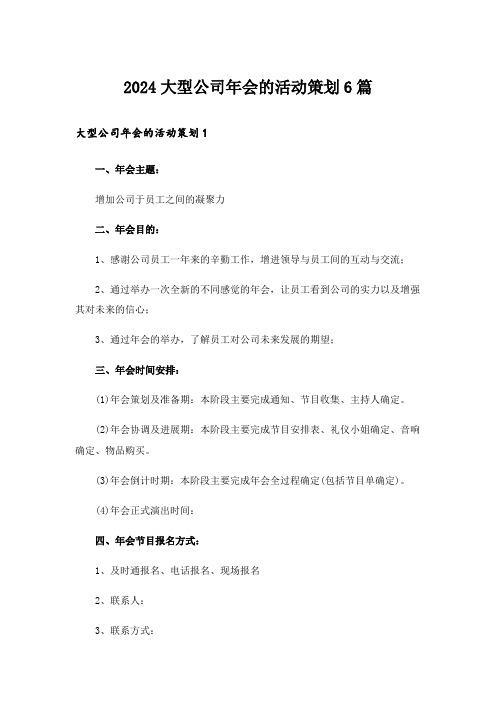 2024大型公司年会的活动策划6篇

大型公司年会的活动策划1

一、年会主题:

增加公司于员工之间的凝聚力

二、年会目的:

1、感谢公司员工一年来的辛勤工作,增进领导与员工间的互动与交流;

2、通过举办一次全新的不同感觉的年会,让员工看到公司的实力以及增强其对未来的信心;

3、通过年会的举办,了解员工对公司未来发展的期望;

三、年会时间安排:

(1)年会策划及准备期:本阶段主要完成通知、节目收集、主持人确定。

(2)年会协调及进展期:本阶段主要完成节目安排表、礼仪小姐确定、音响确定、物品购买。

(3)年会倒计时期:本阶段主要完成年会全过程确定(包括节目单确定)。

(4)年会正式演出时间:

四、年会节目报名方式:

1、及时通报名、电话报名、现场报名

2、联系人:

3、联系方式: